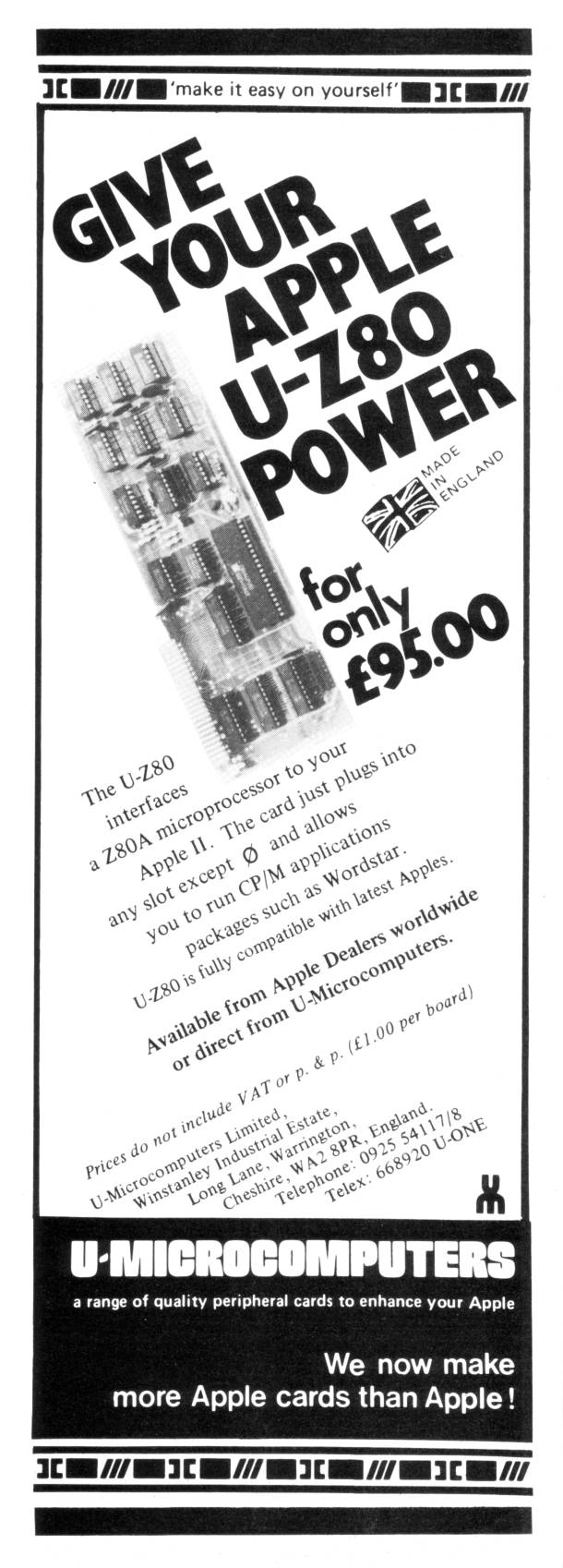 'make it easy on yourself'

GIVE YOUR APPLE U-Z80 POWER

MADE IN ENGLAND

for only £95.00

The U-Z80 interfaces a Z80A microprocessor to your Apple II. The card just plugs into any slot except Ø and allows you to run CP/M applications packages such as Wordstar.

U-Z80 is fully compatible with latest Apples.

Available from Apple Dealers worldwide or direct from U-Microcomputers.

Prices do not include VAT or p. & p. (£1.00 per board)

U-Microcomputers Limited, Winstanley Industrial Estate, Long Lane, Warrington, Cheshire, WA2 8PR, England. Telephone: 0925 54117/8 Telex: 668920 U-ONE

U-MICROCOMPUTERS

a range of quality peripheral cards to enhance your Apple

We now make more Apple cards than Apple!